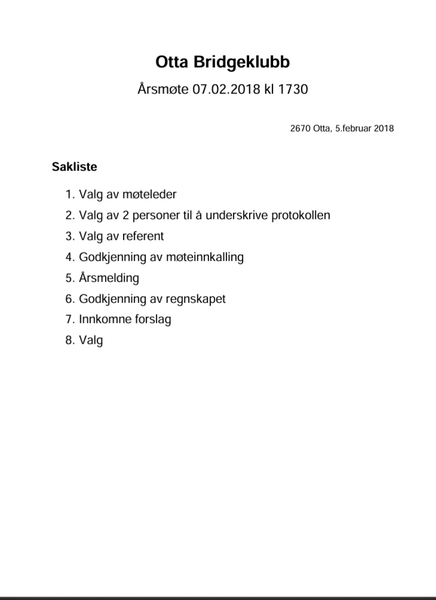 Otta Bridgeklubb

Årsmøte 07.02.2018 kl 1730

2670 Otta, 5.februar 2018

Sakliste

1. Valg av møteleder
2. Valg av 2 personer til å underskrive protokollen
3. Valg av referent
4. Godkjenning av møteinnkalling
5. Årsmelding
6. Godkjenning av regnskapet
7. Innkomne forslag
8. Valg